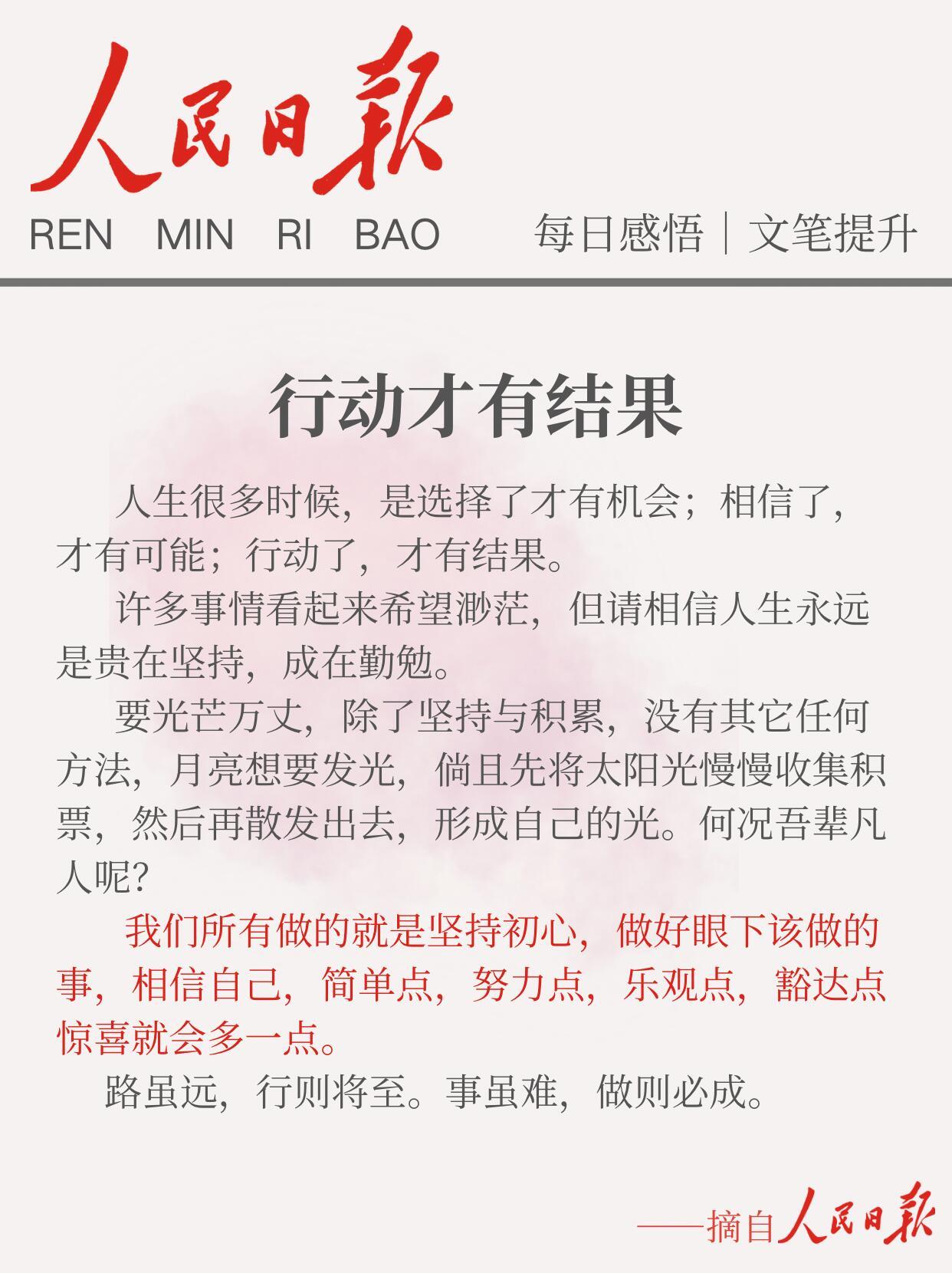 人民日報

REN MIN RI BAO

每日感悟｜文笔提升

行动才有结果

人生很多时候，是选择了才有机会；相信了，才有可能；行动了，才有结果。

许多事情看起来希望渺茫，但请相信人生永远是贵在坚持，成在勤勉。

要光芒万丈，除了坚持与积累，没有其它任何方法，月亮想要发光，倘且先将太阳光慢慢收集积票，然后再散发出去，形成自己的光。何况吾辈凡人呢？

我们所有做的就是坚持初心，做好眼下该做的事，相信自己，简单点，努力点，乐观点，豁达点惊喜就会多一点。

路虽远，行则将至。事虽难，做则必成。

——摘自人民日報